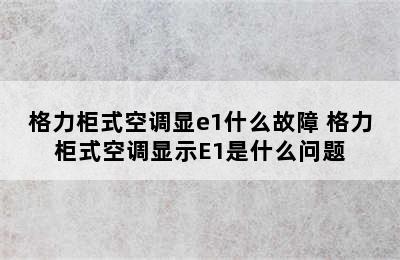 格力柜式空调显e1什么故障 格力柜式空调显示E1是什么问题